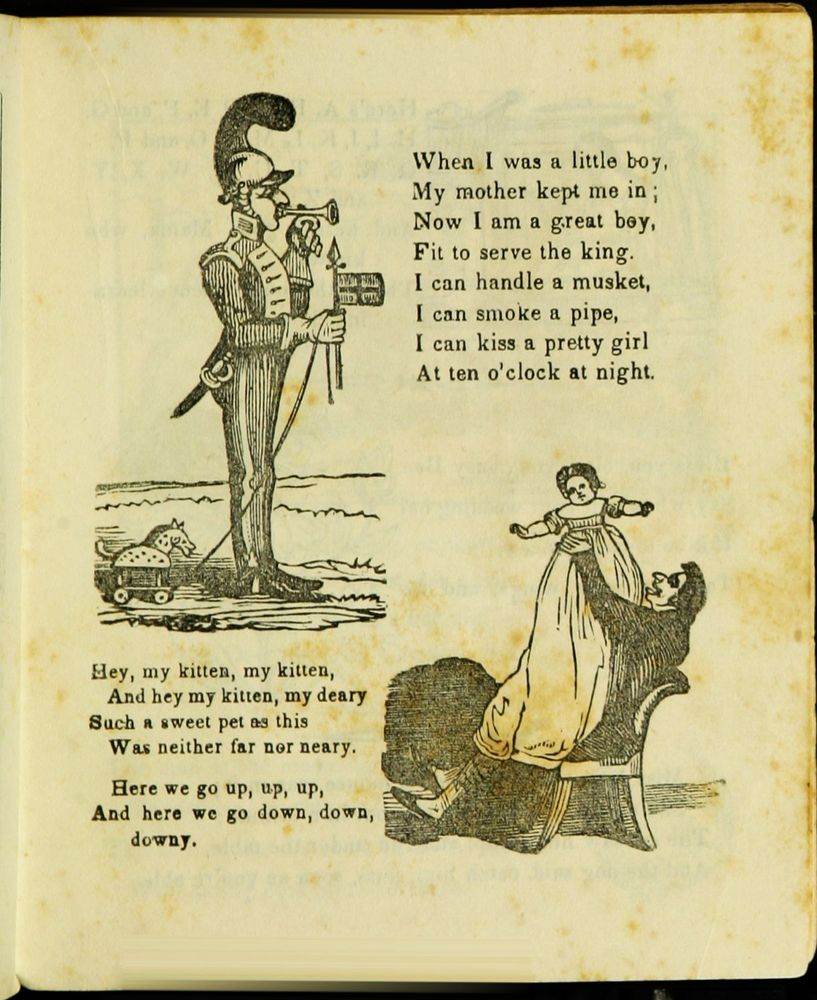 When I was a little boy,
My mother kept me in;
Now I am a great boy,
Fit to serve the king.
I can handle a musket,
I can smoke a pipe,
I can kiss a pretty girl
At ten o'clock at night.

Hey, my kitten, my kitten,
And hey my kitten, my deary
Such a sweet pet as this
Was neither far nor neary.

Here we go up, up, up,
And here we go down, down, downy.